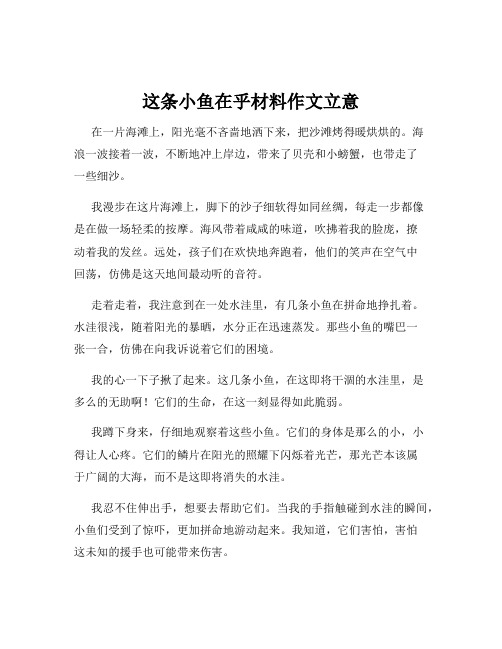 这条小鱼在乎材料作文立意

在一片海滩上，阳光毫不吝啬地洒下来，把沙滩烤得暖烘烘的。海浪一波接着一波，不断地冲上岸边，带来了贝壳和小螃蟹，也带走了一些细沙。

我漫步在这片海滩上，脚下的沙子细软得如同丝绸，每走一步都像是在做一场轻柔的按摩。海风带着咸咸的味道，吹拂着我的脸庞，撩动着我的发丝。远处，孩子们在欢快地奔跑着，他们的笑声在空气中回荡，仿佛是这天地间最动听的音符。

走着走着，我注意到在一处水洼里，有几条小鱼在拼命地挣扎着。水洼很浅，随着阳光的暴晒，水分正在迅速蒸发。那些小鱼的嘴巴一张一合，仿佛在向我诉说着它们的困境。

我的心一下子揪了起来。这几条小鱼，在这即将干涸的水洼里，是多么的无助啊！它们的生命，在这一刻显得如此脆弱。

我蹲下身来，仔细地观察着这些小鱼。它们的身体是那么的小，小得让人心疼。它们的鳞片在阳光的照耀下闪烁着光芒，那光芒本该属于广阔的大海，而不是这即将消失的水洼。

我忍不住伸出手，想要去帮助它们。当我的手指触碰到水洼的瞬间，小鱼们受到了惊吓，更加拼命地游动起来。我知道，它们害怕，害怕这未知的援手也可能带来伤害。